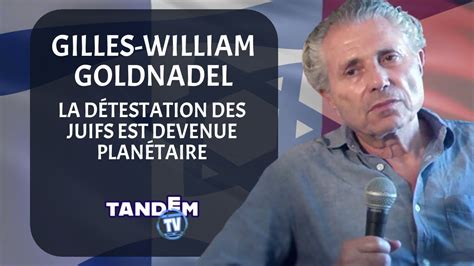 GILLES-WILLIAM GOLDNADEL

LA DÉTESTATION DES JUIFS EST DEVENUE PLANÉTAIRE

TANDEM TV